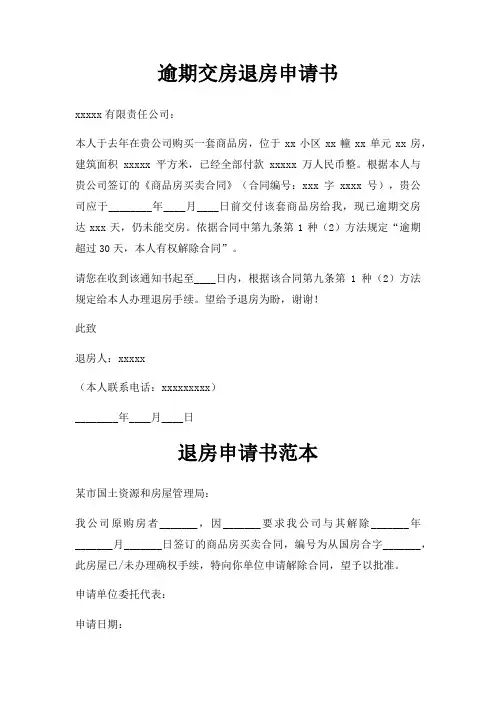 逾期交房退房申请书

xxxxx 有限责任公司：

本人于去年在贵公司购买一套商品房，位于 xx 小区 xx 幢 xx 单元 xx 房，建筑面积 xxxxx 平方米，已经全部付款 xxxxx 万人民币整。根据本人与贵公司签订的《商品房买卖合同》（合同编号：xxx 字 xxxx 号），贵公司应于________年____月____日前交付该套商品房给我，现已逾期交房达 xxx 天，仍未能交房。依据合同中第九条第 1 种（2）方法规定“逾期超过 30 天，本人有权解除合同”。

请您在收到该通知书起至____日内，根据该合同第九条第 1 种（2）方法规定给本人办理退房手续。望给予退房为盼，谢谢！

此致

退房人：xxxxx

（本人联系电话：xxxxxxxxx）

________年____月____日

退房申请书范本

某市国土资源和房屋管理局：

我公司原购房者_______，因_______要求我公司与其解除_______年_______月_______日签订的商品房买卖合同，编号为从国房合字_______，此房屋已/未办理确权手续，特向你单位申请解除合同，望予以批准。

申请单位委托代表：

申请日期：